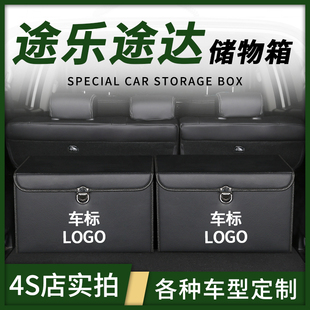 途乐途达 储物箱

SPECIAL CAR STORAGE BOX

车标
LOGO

车标
LOGO

4S店实拍

各种车型定制